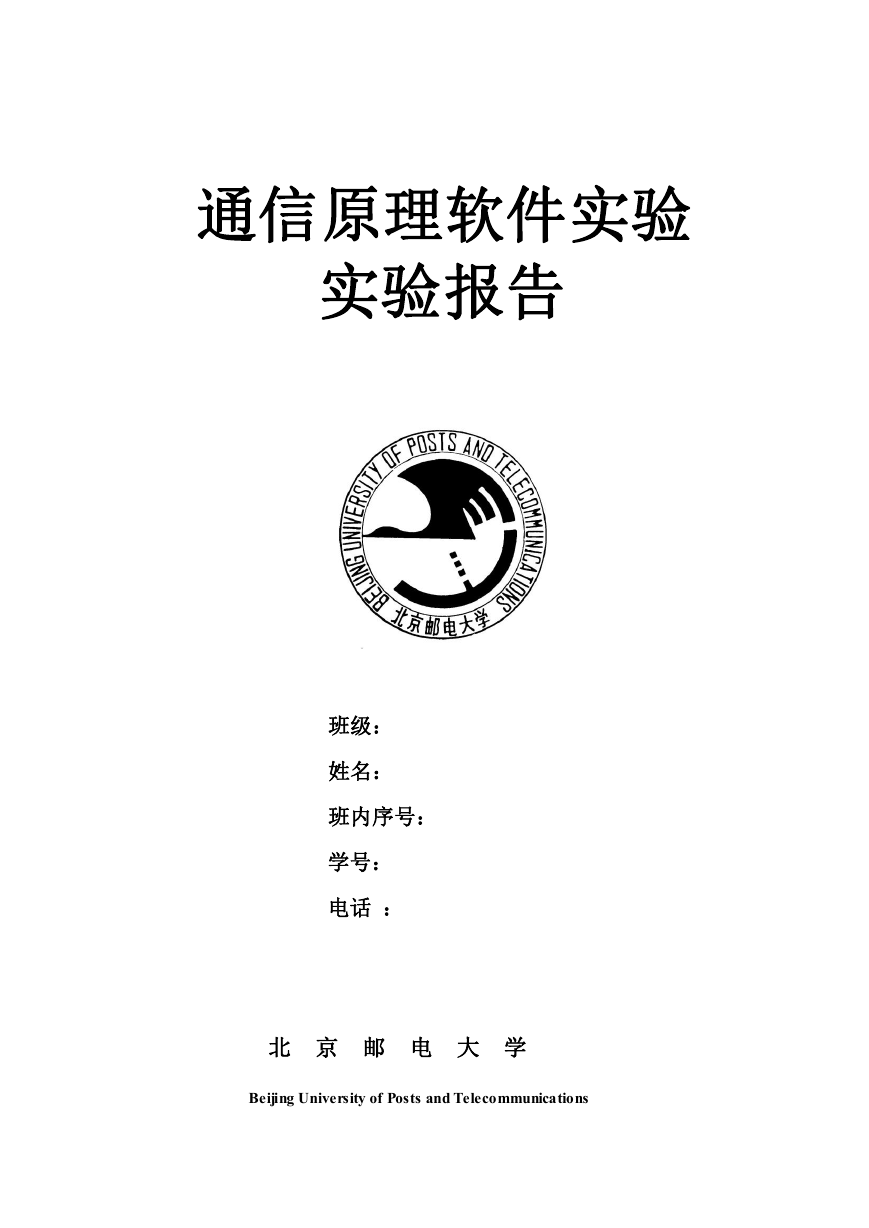 通信原理软件实验
实验报告

BEIJING UNIVERSITY OF POSTS AND TELECOMMUNICATIONS
北京邮电大学

班级：
姓名：
班内序号：
学号：
电话 ：

北 京 邮 电 大 学
Beijing University of Posts and Telecommunications